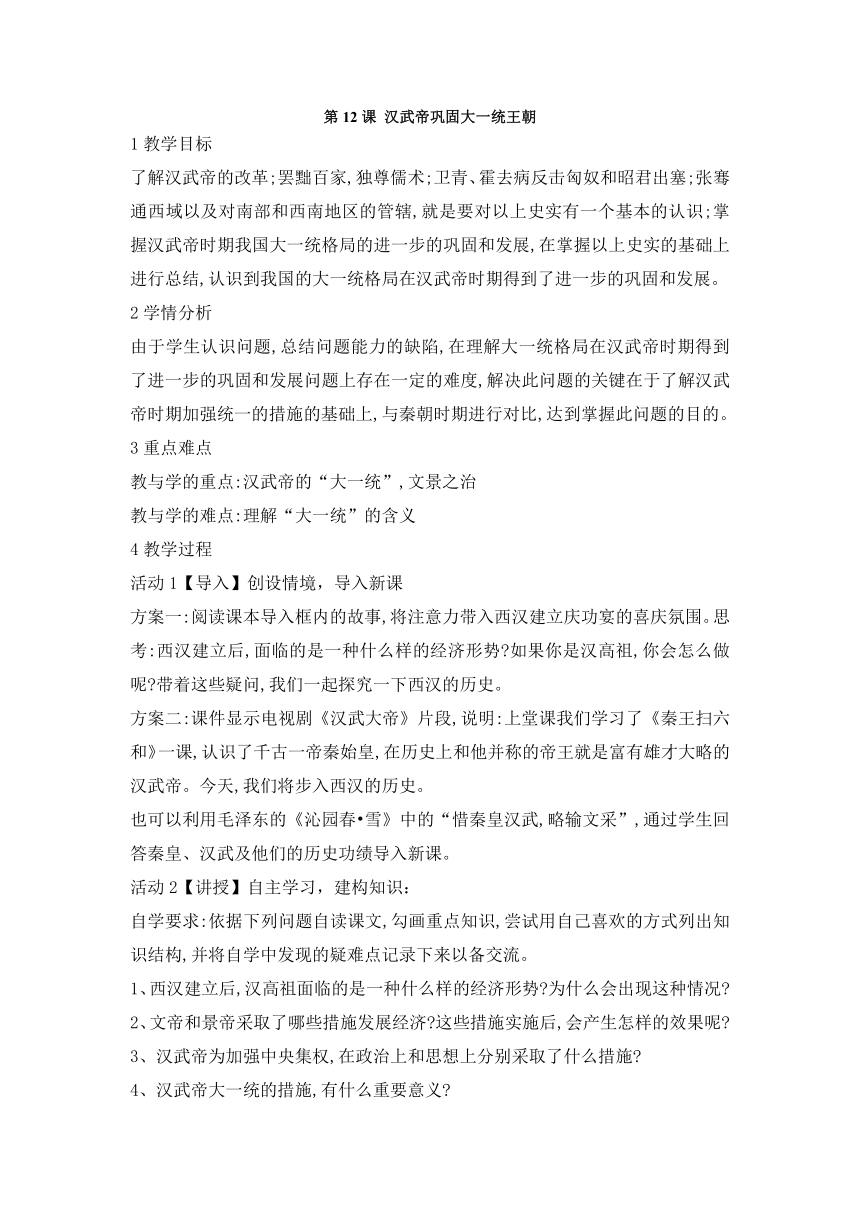 第 12 课 汉武帝巩固大一统王朝

1 教学目标

了解汉武帝的改革;罢黜百家,独尊儒术;卫青、霍去病反击匈奴和昭君出塞;张骞通西域以及对南部和西南地区的管辖,就是要对以上史实有一个基本的认识;掌握汉武帝时期我国大一统格局的进一步的巩固和发展,在掌握以上史实的基础上进行总结,认识到我国的大一统格局在汉武帝时期得到了进一步的巩固和发展。

2 学情分析

由于学生认识问题,总结问题能力的缺陷,在理解大一统格局在汉武帝时期得到了进一步的巩固和发展问题上存在一定的难度,解决此问题的关键在于了解汉武帝时期加强统一的措施的基础上,与秦朝时期进行对比,达到掌握此问题的目的。

3 重点难点

教与学的重点:汉武帝的“大一统”,文景之治

教与学的难点:理解“大一统”的含义

4 教学过程

活动 1【导入】创设情境，导入新课

方案一:阅读课本导入框内的故事,将注意力带入西汉建立庆功宴的喜庆氛围。思考:西汉建立后,面临的是一种什么样的经济形势?如果你是汉高祖,你会怎么做呢?带着这些疑问,我们一起探究一下西汉的历史。

方案二:课件显示电视剧《汉武大帝》片段,说明:上堂课我们学习了《秦王扫六和》一课,认识了千古一帝秦始皇,在历史上和他并称的帝王就是富有雄才大略的汉武帝。今天,我们将步入西汉的历史。

也可以利用毛泽东的《沁园春•雪》中的“惜秦皇汉武,略输文采”,通过学生回答秦皇、汉武及他们的历史功绩导入新课。

活动 2【讲授】自主学习，建构知识:

自学要求:依据下列问题自读课文,勾画重点知识,尝试用自己喜欢的方式列出知识结构,并将自学中发现的疑难点记录下来以备交流。

1、西汉建立后,汉高祖面临的是一种什么样的经济形势?为什么会出现这种情况?

2、文帝和景帝采取了哪些措施发展经济?这些措施实施后,会产生怎样的效果呢?

3、汉武帝为加强中央集权,在政治上和思想上分别采取了什么措施?

4、汉武帝大一统的措施,有什么重要意义?